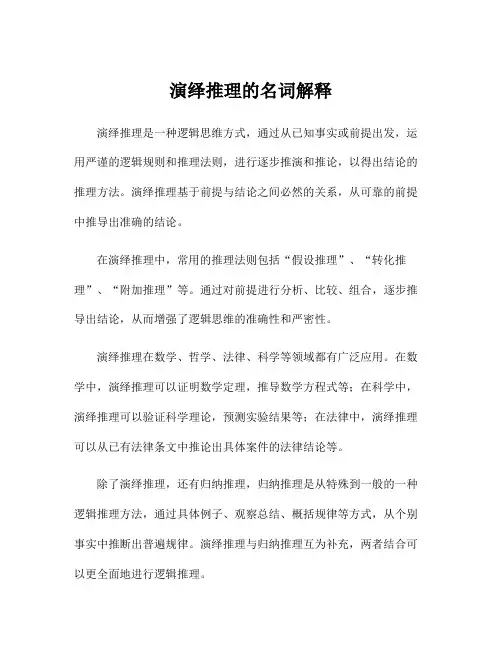 演绎推理的名词解释

演绎推理是一种逻辑思维方式，通过从已知事实或前提出发，运用严谨的逻辑规则和推理法则，进行逐步推演和推论，以得出结论的推理方法。演绎推理基于前提与结论之间必然的关系，从可靠的前提中推导出准确的结论。

在演绎推理中，常用的推理法则包括“假设推理”、“转化推理”、“附加推理”等。通过对前提进行分析、比较、组合，逐步推导出结论，从而增强了逻辑思维的准确性和严密性。

演绎推理在数学、哲学、法律、科学等领域都有广泛应用。在数学中，演绎推理可以证明数学定理，推导数学方程式等；在科学中，演绎推理可以验证科学理论，预测实验结果等；在法律中，演绎推理可以从已有法律条文中推论出具体案件的法律结论等。

除了演绎推理，还有归纳推理，归纳推理是从特殊到一般的一种逻辑推理方法，通过具体例子、观察总结、概括规律等方式，从个别事实中推断出普遍规律。演绎推理与归纳推理互为补充，两者结合可以更全面地进行逻辑推理。